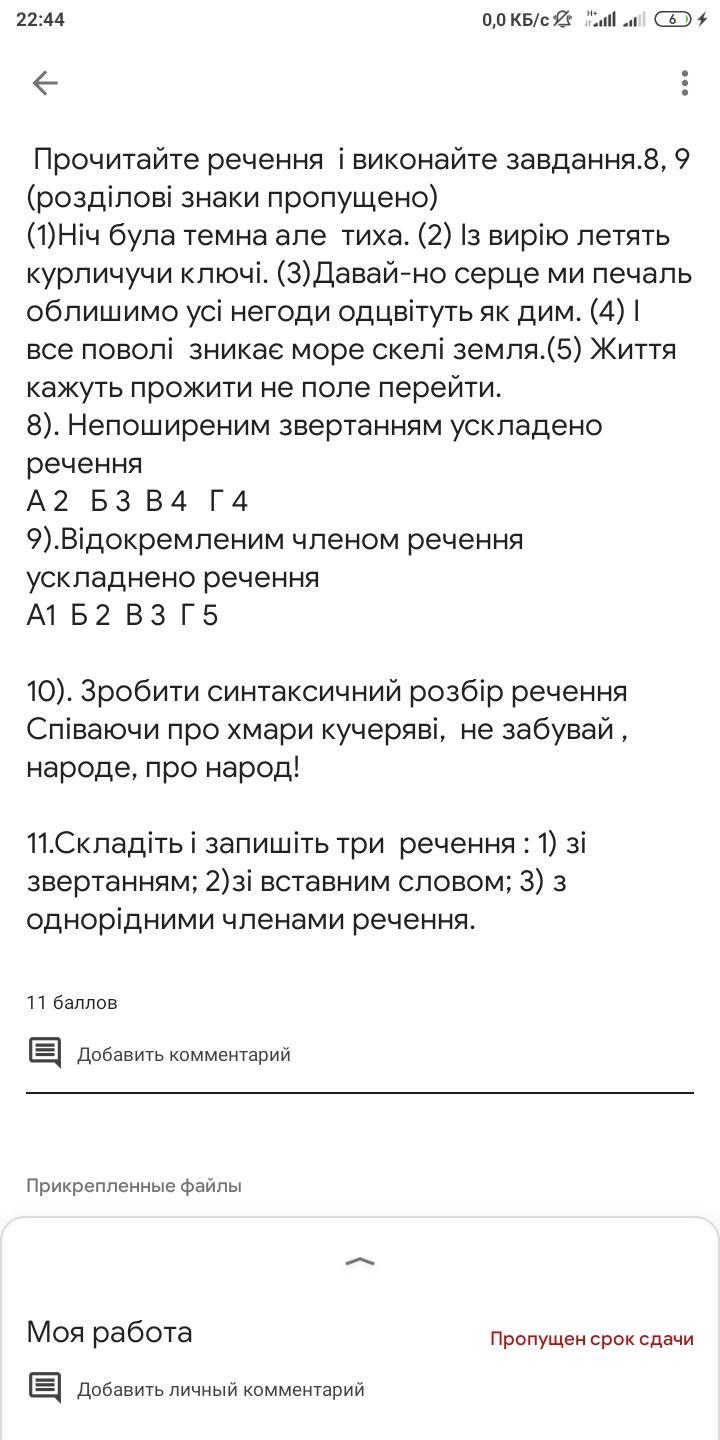 22:44 0,0 КБ/с 6

Прочитайте речення і виконайте завдання.8, 9 (розділові знаки пропущено)
(1)Ніч була темна але тиха. (2) Із вирію летять курличучи ключі. (3)Давай-но серце ми печаль облишимо усі негоди одцвітуть як дим. (4) І все поволі зникає море скелі земля.(5) Життя кажуть прожити не поле перейти.
8). Непоширеним звертанням ускладено речення
А 2 Б 3 В 4 Г 4
9).Відокремленим членом речення ускладнено речення
А1 Б 2 В 3 Г 5

10). Зробити синтаксичний розбір речення Співаючи про хмари кучеряві, не забувай , народе, про народ!

11.Складіть і запишіть три речення : 1) зі звертанням; 2)зі вставним словом; 3) з однорідними членами речення.

11 баллов

Добавить комментарий

Прикрепленные файлы

Моя работа

Пропущен срок сдачи

Добавить личный комментарий